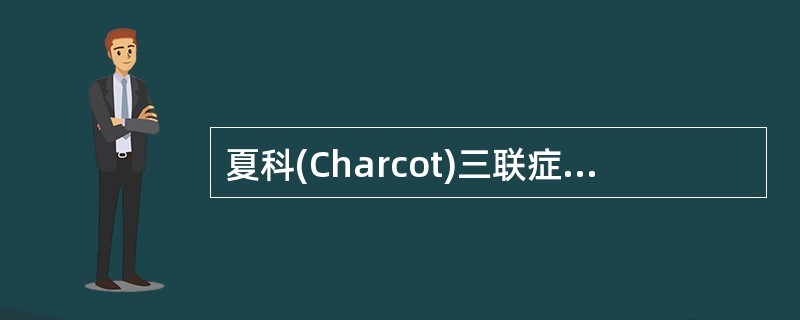 夏科(Charcot)三联症...